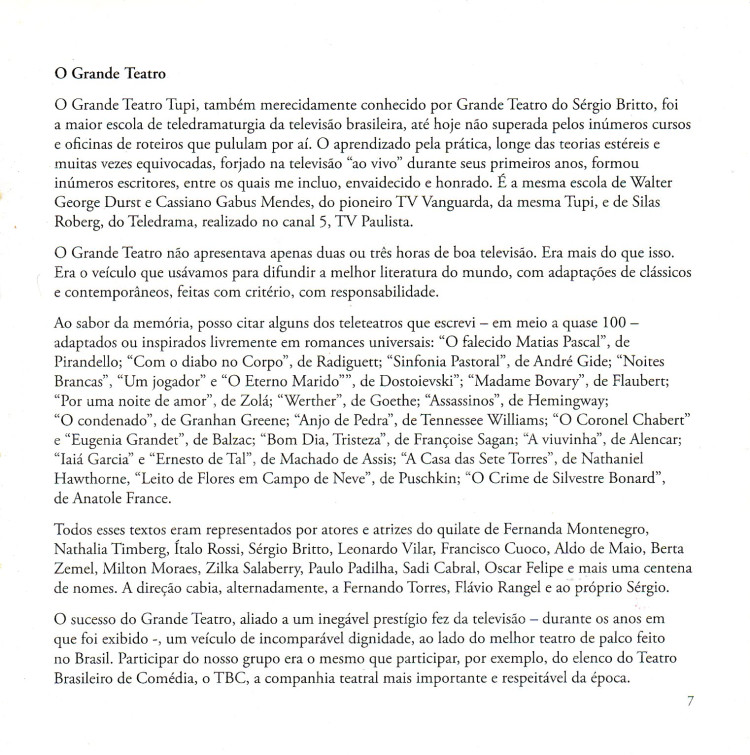 O Grande Teatro

O Grande Teatro Tupi, também merecidamente conhecido por Grande Teatro do Sérgio Britto, foi a maior escola de teledramaturgia da televisão brasileira, até hoje não superada pelos inúmeros cursos e oficinas de roteiros que pululam por aí. O aprendizado pela prática, longe das teorias estéreis e muitas vezes equivocadas, forjado na televisão "ao vivo" durante seus primeiros anos, formou inúmeros escritores, entre os quais me incluo, envaidecido e honrado. É a mesma escola de Walter George Durst e Cassiano Gabus Mendes, do pioneiro TV Vanguarda, da mesma Tupi, e de Silas Roberg, do Teledrama, realizado no canal 5, TV Paulista.

O Grande Teatro não apresentava apenas duas ou três horas de boa televisão. Era mais do que isso. Era o veículo que usávamos para difundir a melhor literatura do mundo, com adaptações de clássicos e contemporâneos, feitas com critério, com responsabilidade.

Ao sabor da memória, posso citar alguns dos teleteatros que escrevi – em meio a quase 100 – adaptados ou inspirados livremente em romances universais: "O falecido Matias Pascal", de Pirandello; "Com o diabo no Corpo", de Radiguett; "Sinfonia Pastoral", de André Gide; "Noites Brancas", "Um jogador" e "O Eterno Marido"", de Dostoievski"; "Madame Bovary", de Flaubert; "Por uma noite de amor", de Zolá; "Werther", de Goethe; "Assassinos", de Hemingway; "O condenado", de Granhan Greene; "Anjo de Pedra", de Tennessee Williams; "O Coronel Chabert" e "Eugenia Grandet", de Balzac; "Bom Dia, Tristeza", de Françoise Sagan; "A viuvinha", de Alencar; "Iaiá Garcia" e "Ernesto de Tal", de Machado de Assis; "A Casa das Sete Torres", de Nathaniel Hawthorne, "Leito de Flores em Campo de Neve", de Puschkin; "O Crime de Silvestre Bonard", de Anatole France.

Todos esses textos eram representados por atores e atrizes do quilate de Fernanda Montenegro, Nathalia Timberg, Ítalo Rossi, Sérgio Britto, Leonardo Vilar, Francisco Cuoco, Aldo de Maio, Berta Zemel, Milton Moraes, Zilka Salaberry, Paulo Padilha, Sadi Cabral, Oscar Felipe e mais uma centena de nomes. A direção cabia, alternadamente, a Fernando Torres, Flávio Rangel e ao próprio Sérgio.

O sucesso do Grande Teatro, aliado a um inegável prestígio fez da televisão – durante os anos em que foi exibido -, um veículo de incomparável dignidade, ao lado do melhor teatro de palco feito no Brasil. Participar do nosso grupo era o mesmo que participar, por exemplo, do elenco do Teatro Brasileiro de Comédia, o TBC, a companhia teatral mais importante e respeitável da época.

7